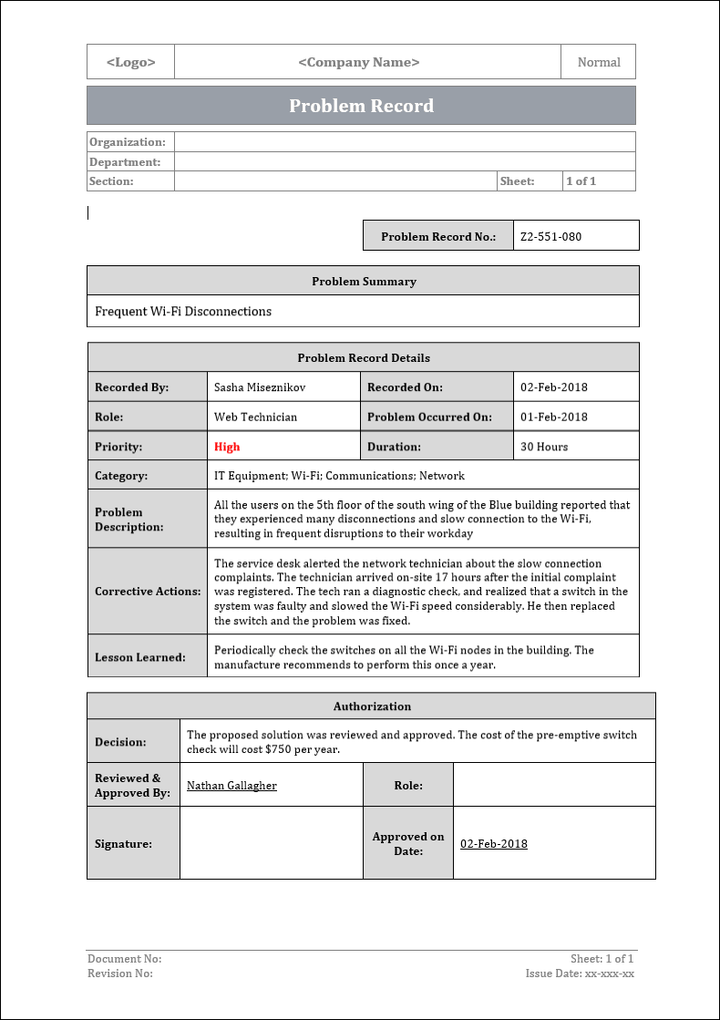 | <Logo> | <Company Name> | Normal |
|---|---|---|

Problem Record

| Organization: | | | |
|---|---|---|---|
| Department: | | | |
| Section: | | Sheet: | 1 of 1 |

| Problem Record No.: | Z2-551-080 |
|---|---|

| Problem Summary |
|---|
| Frequent Wi-Fi Disconnections |

| Problem Record Details | | | |
|---|---|---|---|
| Recorded By: | Sasha Miseznikov | Recorded On: | 02-Feb-2018 |
| Role: | Web Technician | Problem Occurred On: | 01-Feb-2018 |
| Priority: | High | Duration: | 30 Hours |
| Category: | IT Equipment; Wi-Fi; Communications; Network | | |
| Problem Description: | All the users on the 5th floor of the south wing of the Blue building reported that they experienced many disconnections and slow connection to the Wi-Fi, resulting in frequent disruptions to their workday | | |
| Corrective Actions: | The service desk alerted the network technician about the slow connection complaints. The technician arrived on-site 17 hours after the initial complaint was registered. The tech ran a diagnostic check, and realized that a switch in the system was faulty and slowed the Wi-Fi speed considerably. He then replaced the switch and the problem was fixed. | | |
| Lesson Learned: | Periodically check the switches on all the Wi-Fi nodes in the building. The manufacture recommends to perform this once a year. | | |

| Authorization | | | |
|---|---|---|---|
| Decision: | The proposed solution was reviewed and approved. The cost of the pre-emptive switch check will cost $750 per year. | | |
| Reviewed & Approved By: | Nathan Gallagher | Role: | |
| Signature: | | Approved on Date: | 02-Feb-2018 |

Document No:
Revision No:
Sheet: 1 of 1
Issue Date: xx-xxx-xx